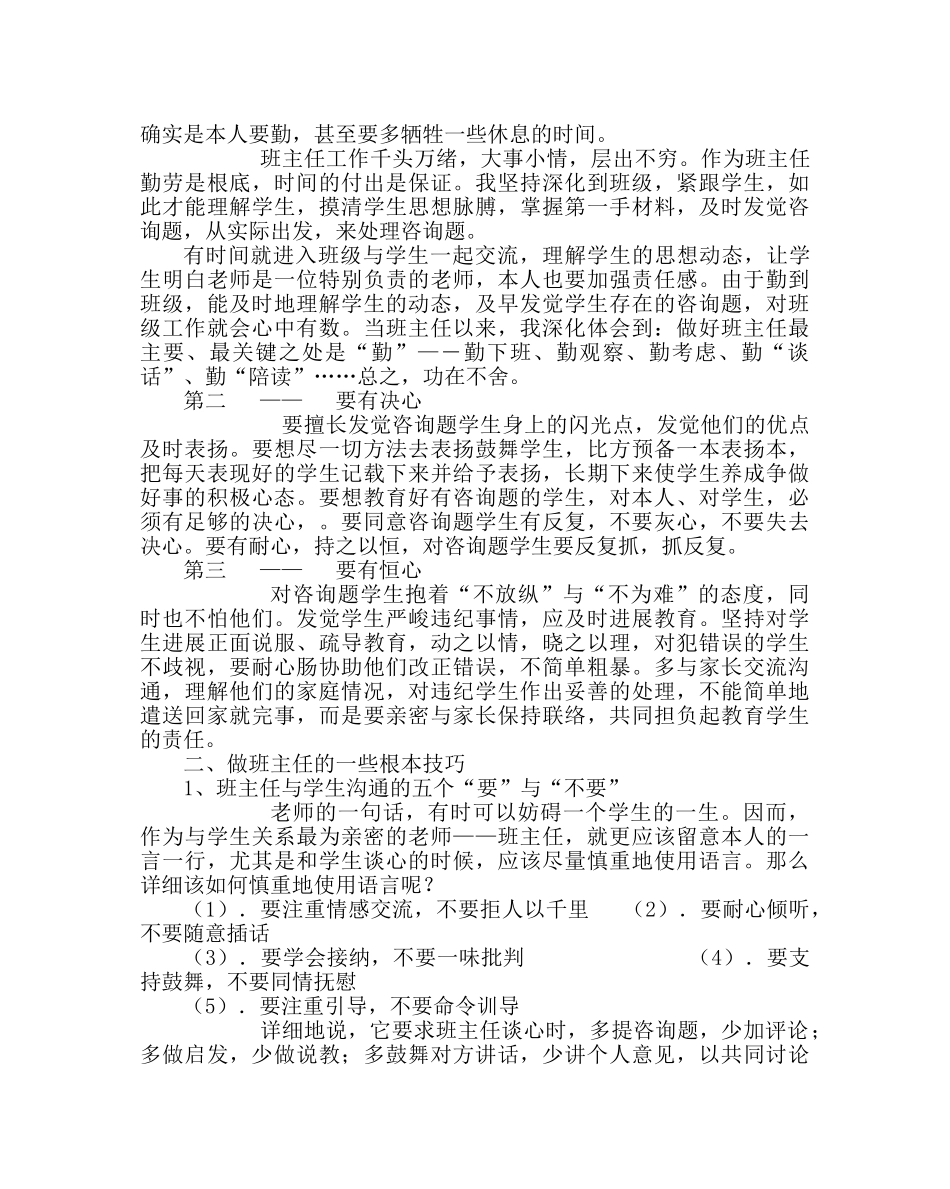 确实是本人要勤，甚至要多牺牲一些休息的时间。

班主任工作千头万绪，大事小情，层出不穷。作为班主任勤劳是根底，时间的付出是保证。我坚持深化到班级，紧跟学生，如此才能理解学生，摸清学生思想脉膊，掌握第一手材料，及时发觉咨询题，从实际出发，来处理咨询题。

有时间就进入班级与学生一起交流，理解学生的思想动态，让学生明白老师是一位特别负责的老师，本人也要加强责任感。由于勤到班级，能及时地理解学生的动态，及早发觉学生存在的咨询题，对班级工作就会心中有数。当班主任以来，我深化体会到：做好班主任最主要、最关键之处是“勤”——勤下班、勤观察、勤考虑、勤“谈话”、勤“陪读”……总之，功在不舍。

第二 —— 要有决心

要擅长发觉咨询题学生身上的闪光点，发觉他们的优点及时表扬。要想尽一切方法去表扬鼓舞学生，比方预备一本表扬本，把每天表现好的学生记载下来并给予表扬，长期下来使学生养成争做好事的积极心态。要想教育好有咨询题的学生，对本人、对学生，必须有足够的决心，。要同意咨询题学生有反复，不要灰心，不要失去决心。要有耐心，持之以恒，对咨询题学生要反复抓，抓反复。

第三 —— 要有恒心

对咨询题学生抱着“不放纵”与“不为难”的态度，同时也不怕他们。发觉学生严峻违纪事情，应及时进展教育。坚持对学生进展正面说服、疏导教育，动之以情，晓之以理，对犯错误的学生不歧视，要耐心肠协助他们改正错误，不简单粗暴。多与家长交流沟通，理解他们的家庭情况，对违纪学生作出妥善的处理，不能简单地遣送回家就完事，而是要亲密与家长保持联络，共同担负起教育学生的责任。

二、做班主任的一些根本技巧

1、班主任与学生沟通的五个“要”与“不要”

老师的一句话，有时可以妨碍一个学生的一生。因而，作为与学生关系最为亲密的老师——班主任，就更应该留意本人的一言一行，尤其是和学生谈心的时候，应该尽量慎重地使用语言。那么详细该如何慎重地使用语言呢？

（1）．要注重情感交流，不要拒人以千里 （2）．要耐心倾听，不要随意插话

（3）．要学会接纳，不要一味批判 （4）．要支持鼓舞，不要同情抚慰

（5）．要注重引导，不要命令训导

详细地说，它要求班主任谈心时，多提咨询题，少加评论；多做启发，少做说教；多鼓舞对方讲话，少讲个人意见，以共同讨论